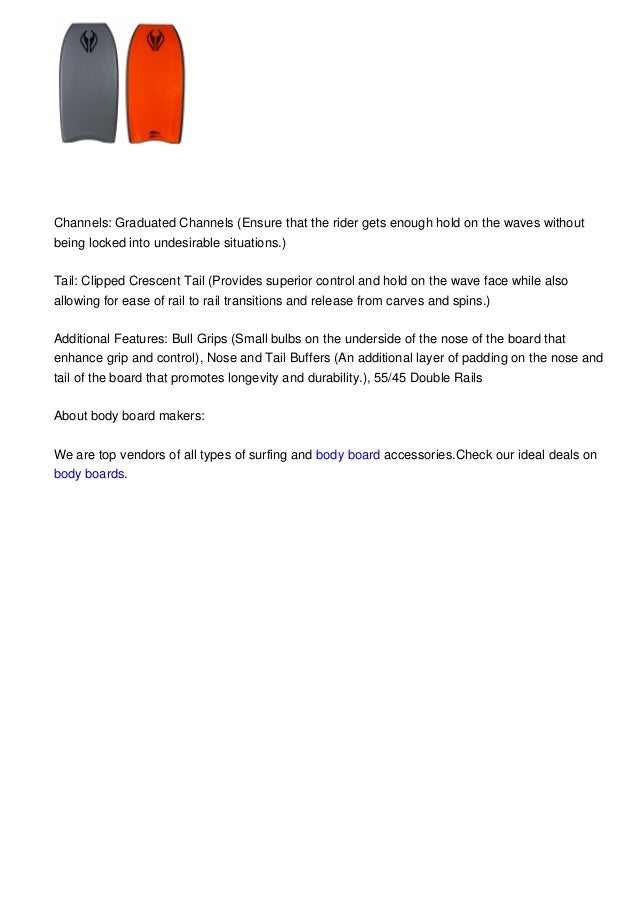 Channels: Graduated Channels (Ensure that the rider gets enough hold on the waves without being locked into undesirable situations.)

Tail: Clipped Crescent Tail (Provides superior control and hold on the wave face while also allowing for ease of rail to rail transitions and release from carves and spins.)

Additional Features: Bull Grips (Small bulbs on the underside of the nose of the board that enhance grip and control), Nose and Tail Buffers (An additional layer of padding on the nose and tail of the board that promotes longevity and durability.), 55/45 Double Rails

About body board makers:

We are top vendors of all types of surfing and body board accessories.Check our ideal deals on body boards.